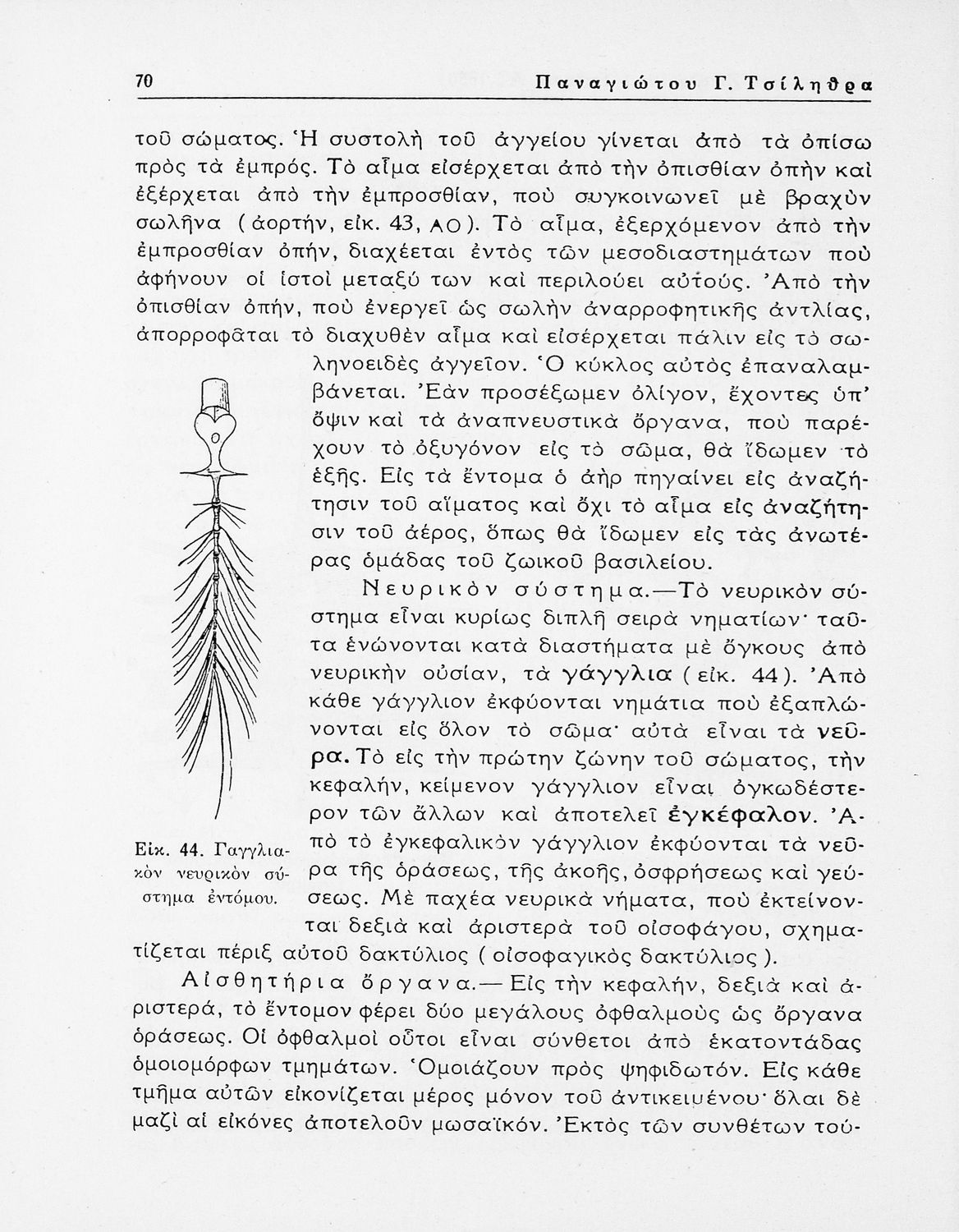 70 Παναγιώτου Γ. Τσίληθρα

τοῦ σώματος. Ἡ συστολὴ τοῦ ἀγγείου γίνεται ἀπὸ τὰ ὀπίσω πρὸς τὰ ἐμπρός. Τὸ αἷμα εἰσέρχεται ἀπὸ τὴν ὀπισθίαν ὀπὴν καὶ ἐξέρχεται ἀπὸ τὴν ἐμπροσθίαν, ποὺ συγκοινωνεῖ μὲ βραχὺν σωλῆνα (ἀορτήν, εἰκ. 43, ΑΟ). Τὸ αἷμα, ἐξερχόμενον ἀπὸ τὴν ἐμπροσθίαν ὀπήν, διαχέεται ἐντὸς τῶν μεσοδιαστημάτων ποὺ ἀφήνουν οἱ ἱστοὶ μεταξύ των καὶ περιλούει αὐτούς. Ἀπὸ τὴν ὀπισθίαν ὀπήν, ποὺ ἐνεργεῖ ὡς σωλὴν ἀναρροφητικῆς ἀντλίας, ἀπορροφᾶται τὸ διαχυθὲν αἷμα καὶ εἰσέρχεται πάλιν εἰς τὸ σωληνοειδὲς ἀγγεῖον. Ὁ κύκλος αὐτὸς ἐπαναλαμβάνεται. Ἐὰν προσέξωμεν ὀλίγον, ἔχοντες ὑπ' ὄψιν καὶ τὰ ἀναπνευστικὰ ὄργανα, ποὺ παρέχουν τὸ ὀξυγόνον εἰς τὸ σῶμα, θὰ ἴδωμεν τὸ ἑξῆς. Εἰς τὰ ἔντομα ὁ ἀὴρ πηγαίνει εἰς ἀναζήτησιν τοῦ αἵματος καὶ ὄχι τὸ αἷμα εἰς ἀναζήτησιν τοῦ ἀέρος, ὅπως θὰ ἴδωμεν εἰς τὰς ἀνωτέρας ὁμάδας τοῦ ζωικοῦ βασιλείου.

Νευρικὸν σύστημα.—Τὸ νευρικὸν σύστημα εἶναι κυρίως διπλῆ σειρὰ νηματίων· ταῦτα ἑνώνονται κατὰ διαστήματα μὲ ὄγκους ἀπὸ νευρικὴν οὐσίαν, τὰ γάγγλια (εἰκ. 44). Ἀπὸ κάθε γάγγλιον ἐκφύονται νημάτια ποὺ ἐξαπλώνονται εἰς ὅλον τὸ σῶμα· αὐτὰ εἶναι τὰ νεῦρα. Τὸ εἰς τὴν πρώτην ζώνην τοῦ σώματος, τὴν κεφαλήν, κείμενον γάγγλιον εἶναι ὀγκωδέστερον τῶν ἄλλων καὶ ἀποτελεῖ ἐγκέφαλον. Ἀπὸ τὸ ἐγκεφαλικὸν γάγγλιον ἐκφύονται τὰ νεῦρα τῆς ὁράσεως, τῆς ἀκοῆς, ὀσφρήσεως καὶ γεύσεως. Μὲ παχέα νευρικὰ νήματα, ποὺ ἐκτείνονται δεξιὰ καὶ ἀριστερὰ τοῦ οἰσοφάγου, σχηματίζεται πέριξ αὐτοῦ δακτύλιος (οἰσοφαγικὸς δακτύλιος).

Εἰκ. 44. Γαγγλιακὸν νευρικὸν σύστημα ἐντόμου.

Αἰσθητήρια ὄργανα.— Εἰς τὴν κεφαλήν, δεξιὰ καὶ ἀριστερά, τὸ ἔντομον φέρει δύο μεγάλους ὀφθαλμοὺς ὡς ὄργανα ὁράσεως. Οἱ ὀφθαλμοὶ οὗτοι εἶναι σύνθετοι ἀπὸ ἑκατοντάδας ὁμοιομόρφων τμημάτων. Ὁμοιάζουν πρὸς ψηφιδωτόν. Εἰς κάθε τμῆμα αὐτῶν εἰκονίζεται μέρος μόνον τοῦ ἀντικειμένου· ὅλαι δὲ μαζὶ αἱ εἰκόνες ἀποτελοῦν μωσαϊκόν. Ἐκτὸς τῶν συνθέτων τού-